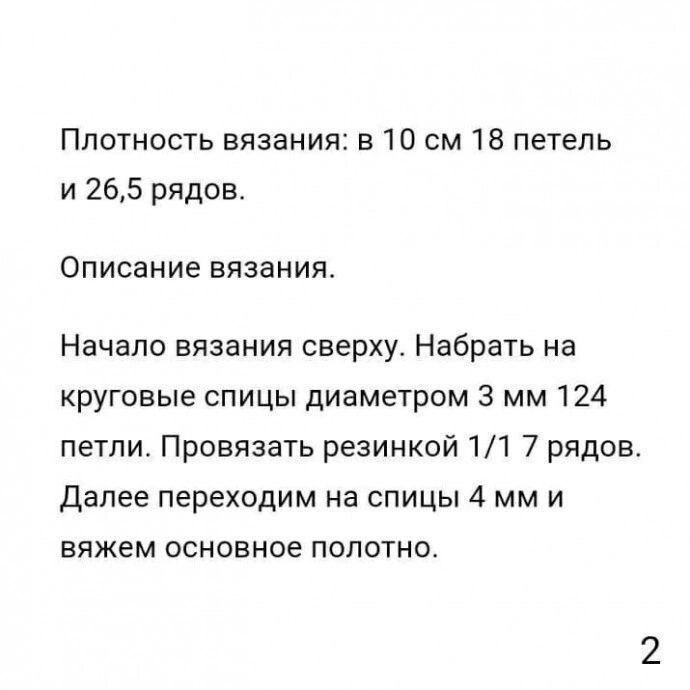 Плотность вязания: в 10 см 18 петель и 26,5 рядов.

Описание вязания.

Начало вязания сверху. Набрать на круговые спицы диаметром 3 мм 124 петли. Провязать резинкой 1/1 7 рядов. Далее переходим на спицы 4 мм и вяжем основное полотно.

2